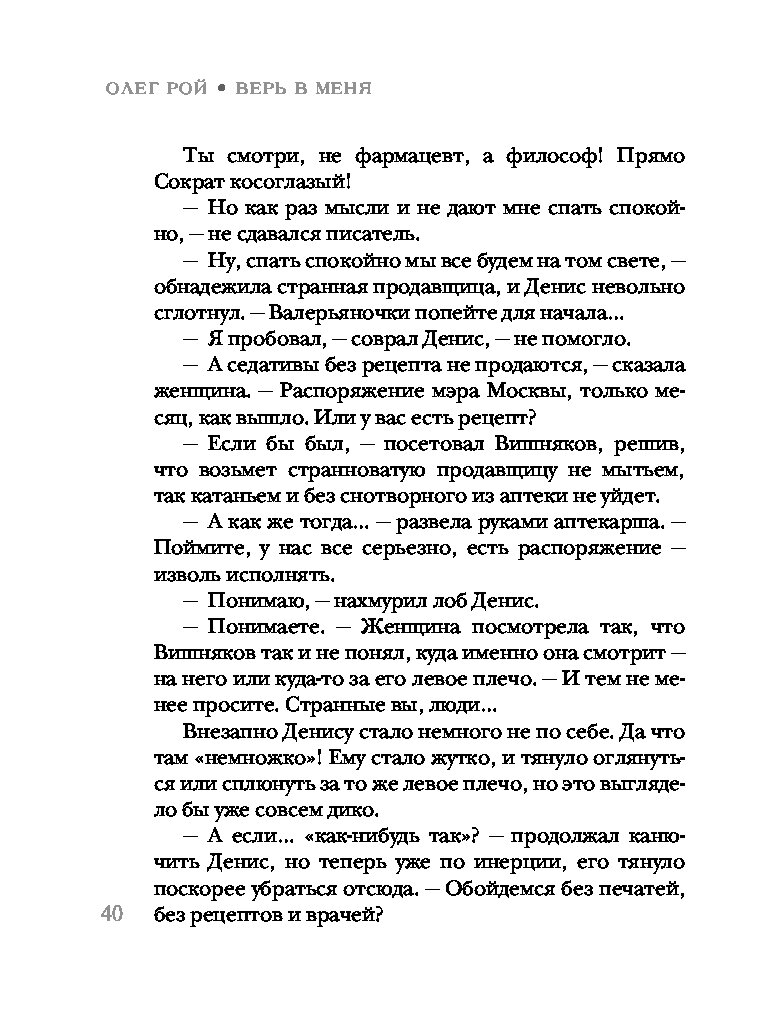 ОЛЕГ РОЙ • ВЕРЬ В МЕНЯ

Ты смотри, не фармацевт, а философ! Прямо Сократ косоглазый!

— Но как раз мысли и не дают мне спать спокойно, — не сдавался писатель.

— Ну, спать спокойно мы все будем на том свете, — обнадежила странная продавщица, и Денис невольно сглотнул. — Валерьяночки попейте для начала...

— Я пробовал, — соврал Денис, — не помогло.

— А седативы без рецепта не продаются, — сказала женщина. — Распоряжение мэра Москвы, только месяц, как вышло. Или у вас есть рецепт?

— Если бы был, — посетовал Вишняков, решив, что возьмет странноватую продавщицу не мытьем, так катаньем и без снотворного из аптеки не уйдет.

— А как же тогда... — развела руками аптекарша. — Поймите, у нас все серьезно, есть распоряжение — изволь исполнять.

— Понимаю, — нахмурил лоб Денис.

— Понимаете. — Женщина посмотрела так, что Вишняков так и не понял, куда именно она смотрит — на него или куда-то за его левое плечо. — И тем не менее просите. Странные вы, люди...

Внезапно Денису стало немного не по себе. Да что там «немножко»! Ему стало жутко, и тянуло оглянуться или сплюнуть за то же левое плечо, но это выглядело бы уже совсем дико.

— А если... «как-нибудь так»? — продолжал канючить Денис, но теперь уже по инерции, его тянуло поскорее убраться отсюда. — Обойдемся без печатей, без рецептов и врачей?

40